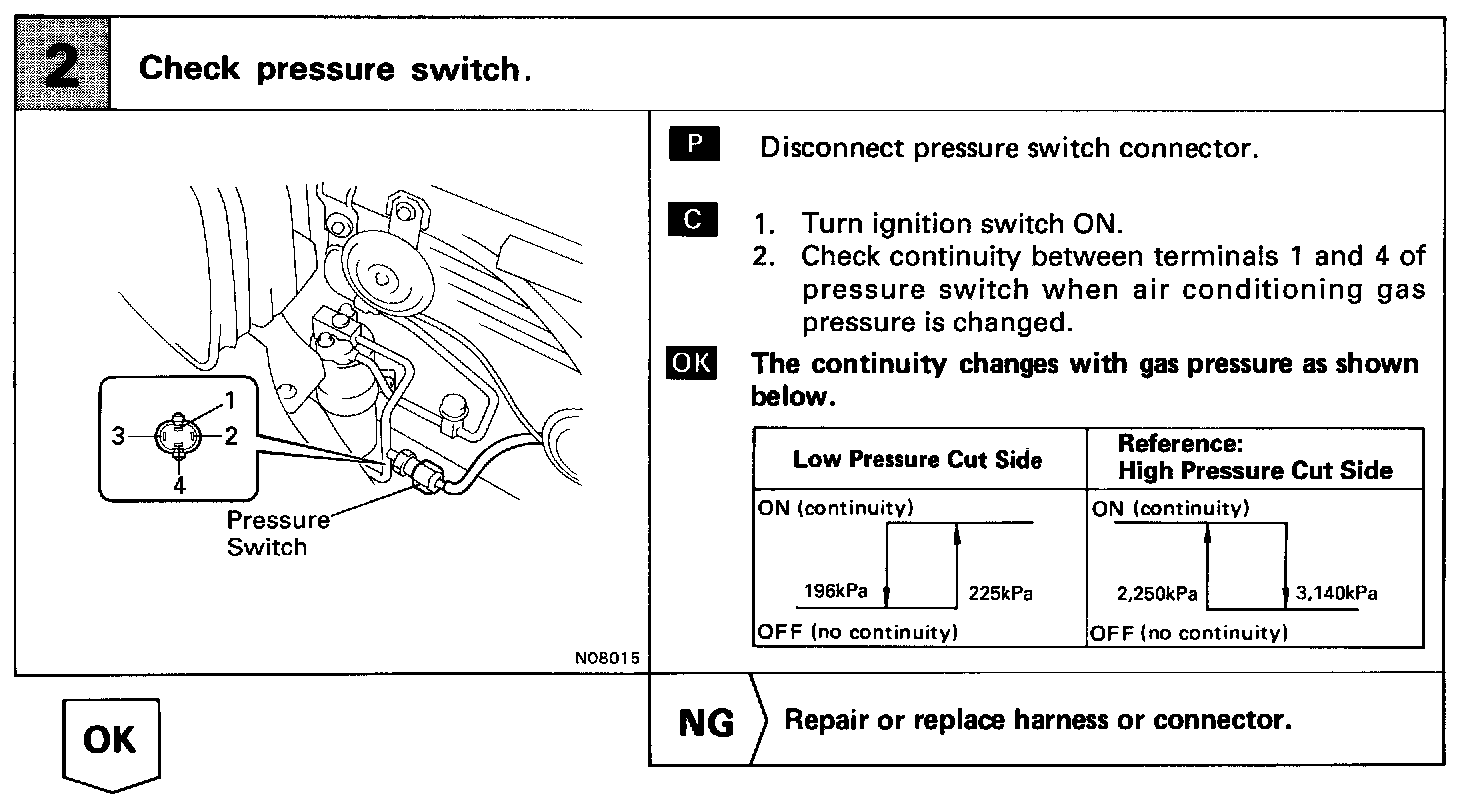 2 Check pressure switch.

1
3
2
4
Pressure Switch

N08015

P Disconnect pressure switch connector.

C 1. Turn ignition switch ON.
2. Check continuity between terminals 1 and 4 of pressure switch when air conditioning gas pressure is changed.

OK The continuity changes with gas pressure as shown below.

| Low Pressure Cut Side | Reference: High Pressure Cut Side |
|---|---|
| ON (continuity) 196kPa 225kPa OFF (no continuity) | ON (continuity) 2,250kPa 3,140kPa OFF (no continuity) |

OK

NG Repair or replace harness or connector.